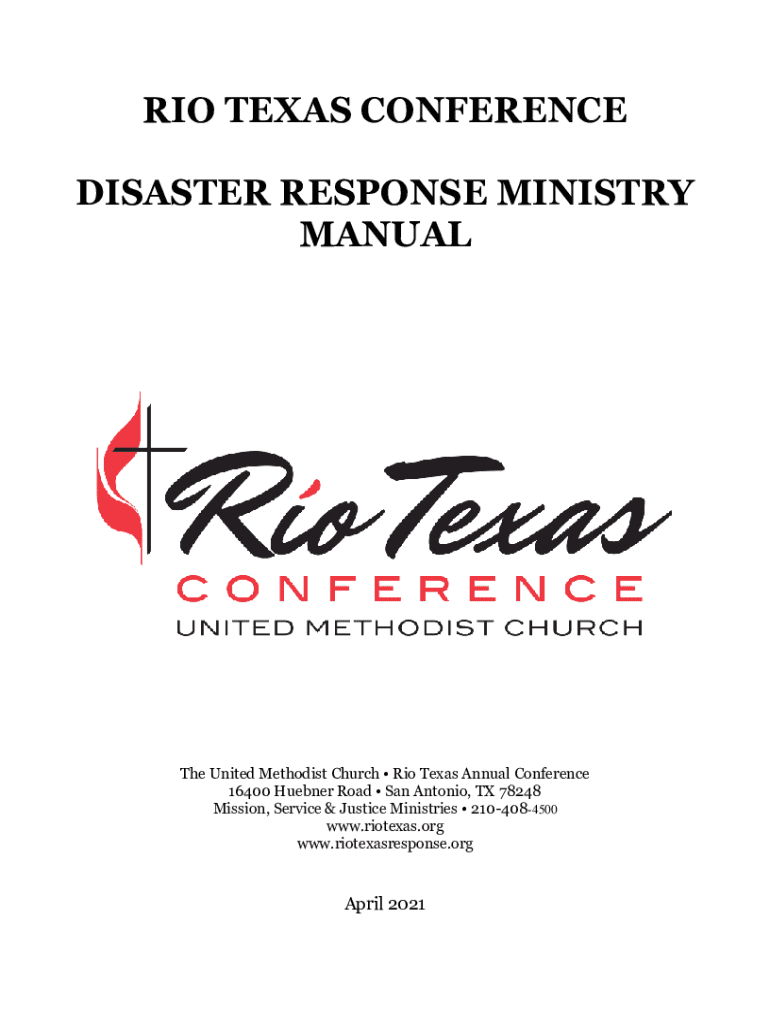 RIO TEXAS CONFERENCE

DISASTER RESPONSE MINISTRY MANUAL

Río Texas

CONFERENCE

UNITED METHODIST CHURCH

The United Methodist Church • Rio Texas Annual Conference
16400 Huebner Road • San Antonio, TX 78248
Mission, Service & Justice Ministries • 210-408-4500
www.riotexas.org
www.riotexasresponse.org

April 2021